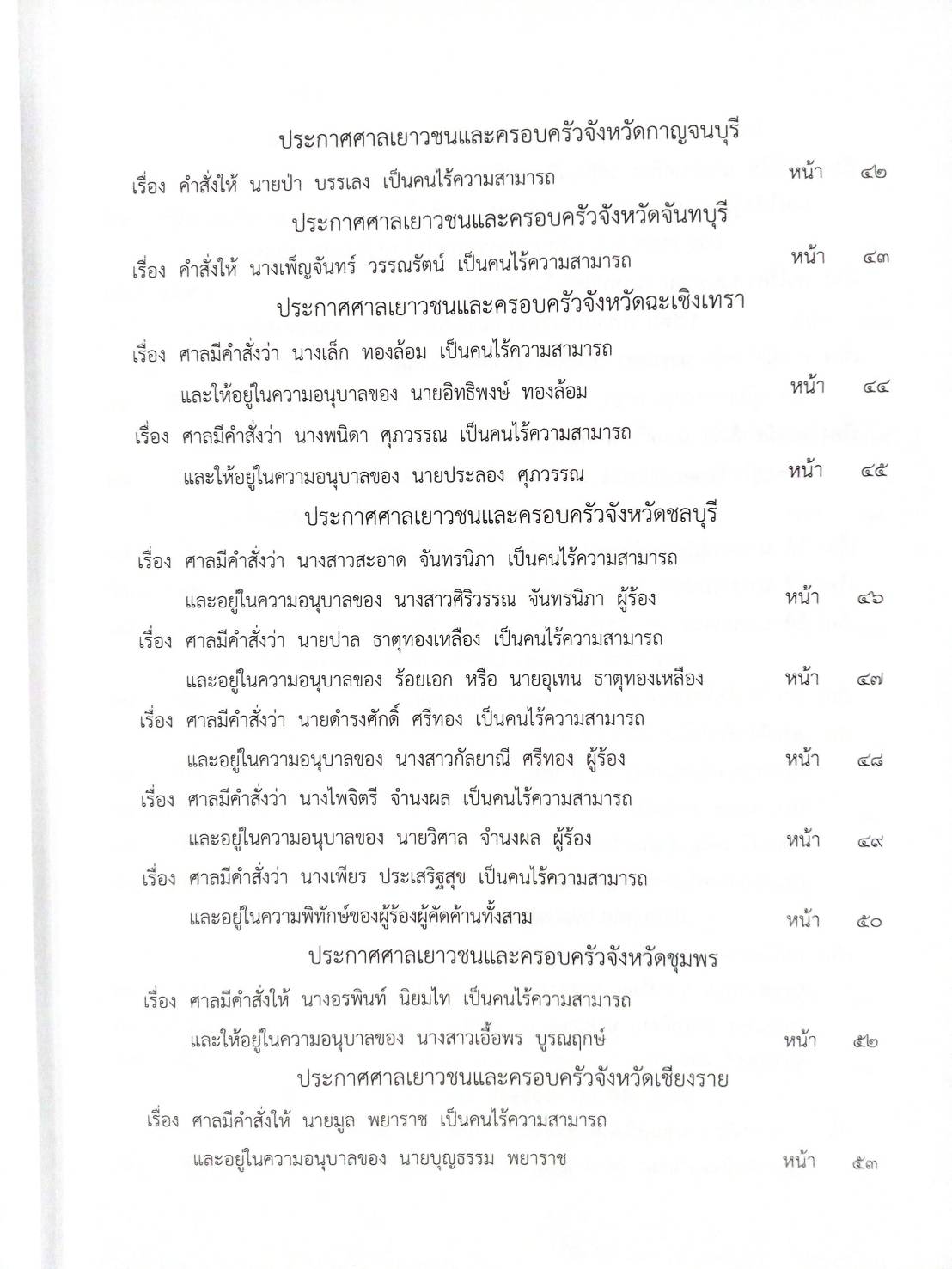 ประกาศศาลเยาวชนและครอบครัวจังหวัดกาญจนบุรี

เรื่อง คำสั่งให้ นายป่า บรรเลง เป็นคนไร้ความสามารถ หน้า ๔๒

ประกาศศาลเยาวชนและครอบครัวจังหวัดจันทบุรี

เรื่อง คำสั่งให้ นางเพ็ญจันทร์ วรรณรัตน์ เป็นคนไร้ความสามารถ หน้า ๔๓

ประกาศศาลเยาวชนและครอบครัวจังหวัดฉะเชิงเทรา

เรื่อง ศาลมีคำสั่งว่า นางเล็ก ทองล้อม เป็นคนไร้ความสามารถ และให้อยู่ในความอนุบาลของ นายอิทธิพงษ์ ทองล้อม หน้า ๔๔

เรื่อง ศาลมีคำสั่งว่า นางพนิดา ศุภวรรณ เป็นคนไร้ความสามารถ และให้อยู่ในความอนุบาลของ นายประลอง ศุภวรรณ หน้า ๔๕

ประกาศศาลเยาวชนและครอบครัวจังหวัดชลบุรี

เรื่อง ศาลมีคำสั่งว่า นางสาวสะอาด จันทรนิภา เป็นคนไร้ความสามารถ และอยู่ในความอนุบาลของ นางสาวศิริวรรณ จันทรนิภา ผู้ร้อง หน้า ๔๖

เรื่อง ศาลมีคำสั่งว่า นายปาล ธาตุทองเหลือง เป็นคนไร้ความสามารถ และอยู่ในความอนุบาลของ ร้อยเอก หรือ นายอุเทน ธาตุทองเหลือง หน้า ๔๗

เรื่อง ศาลมีคำสั่งว่า นายดำรงศักดิ์ ศรีทอง เป็นคนไร้ความสามารถ และอยู่ในความอนุบาลของ นางสาวกัลยาณี ศรีทอง ผู้ร้อง หน้า ๔๘

เรื่อง ศาลมีคำสั่งว่า นางไพจิตรี จำนงผล เป็นคนไร้ความสามารถ และอยู่ในความอนุบาลของ นายวิศาล จำนงผล ผู้ร้อง หน้า ๔๙

เรื่อง ศาลมีคำสั่งว่า นางเพียร ประเสริฐสุข เป็นคนไร้ความสามารถ และอยู่ในความพิทักษ์ของผู้ร้องผู้คัดค้านทั้งสาม หน้า ๕๐

ประกาศศาลเยาวชนและครอบครัวจังหวัดชุมพร

เรื่อง ศาลมีคำสั่งให้ นางอรพินท์ นิยมไท เป็นคนไร้ความสามารถ และให้อยู่ในความอนุบาลของ นางสาวเอื้อพร บูรณฤกษ์ หน้า ๕๒

ประกาศศาลเยาวชนและครอบครัวจังหวัดเชียงราย

เรื่อง ศาลมีคำสั่งให้ นายมูล พยาราช เป็นคนไร้ความสามารถ และอยู่ในความอนุบาลของ นายบุญธรรม พยาราช หน้า ๕๓